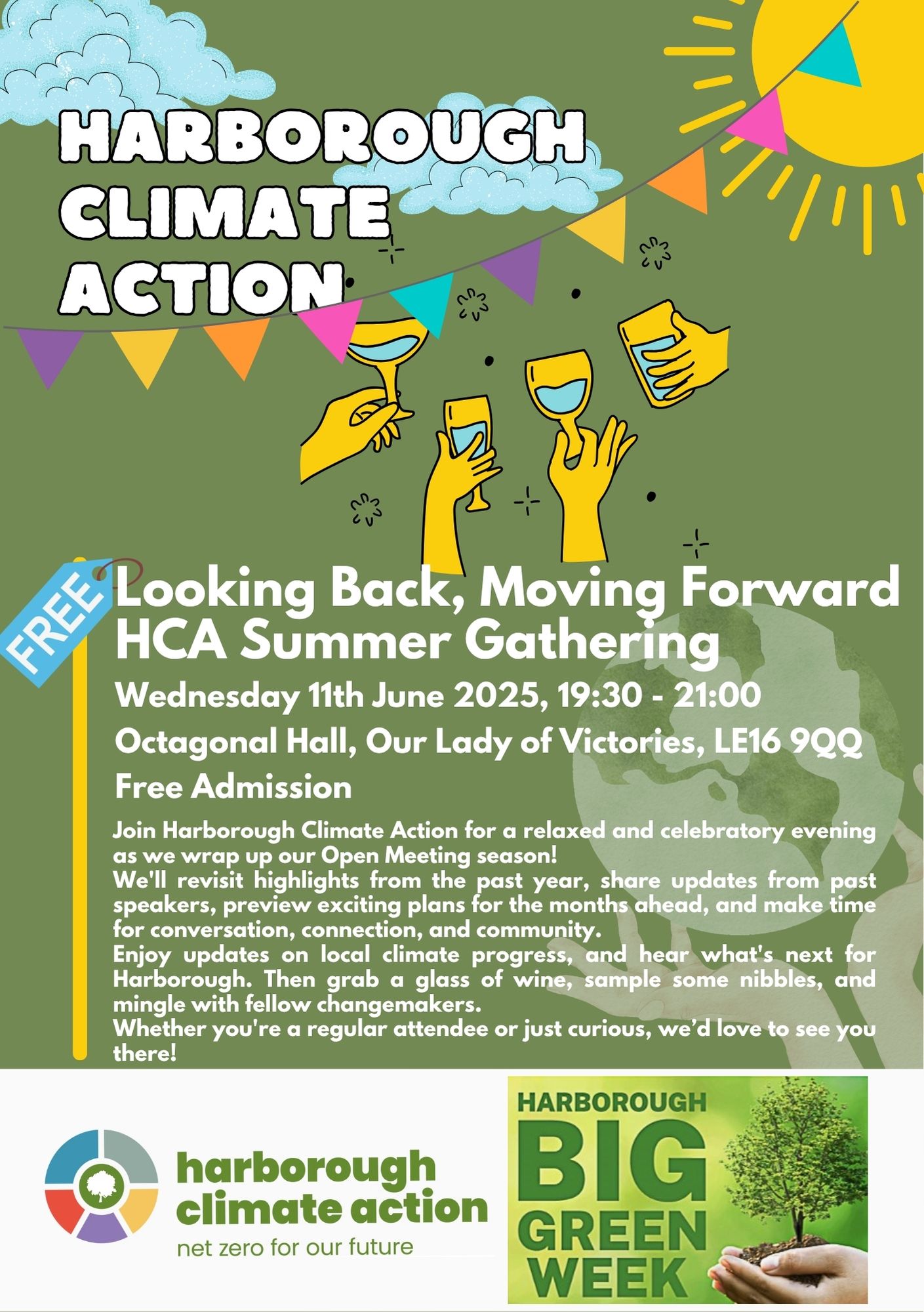 HARBOROUGH CLIMATE ACTION

FREE

Looking Back, Moving Forward
HCA Summer Gathering

Wednesday 11th June 2025, 19:30 - 21:00

Octagonal Hall, Our Lady of Victories, LE16 9QQ

Free Admission

Join Harborough Climate Action for a relaxed and celebratory evening as we wrap up our Open Meeting season!
We'll revisit highlights from the past year, share updates from past speakers, preview exciting plans for the months ahead, and make time for conversation, connection, and community.
Enjoy updates on local climate progress, and hear what's next for Harborough. Then grab a glass of wine, sample some nibbles, and mingle with fellow changemakers.
Whether you're a regular attendee or just curious, we'd love to see you there!

harborough climate action
net zero for our future

HARBOROUGH BIG GREEN WEEK